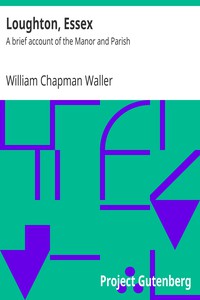 Loughton, Essex

A brief account of the Manor and Parish

William Chapman Waller

Project Gutenberg